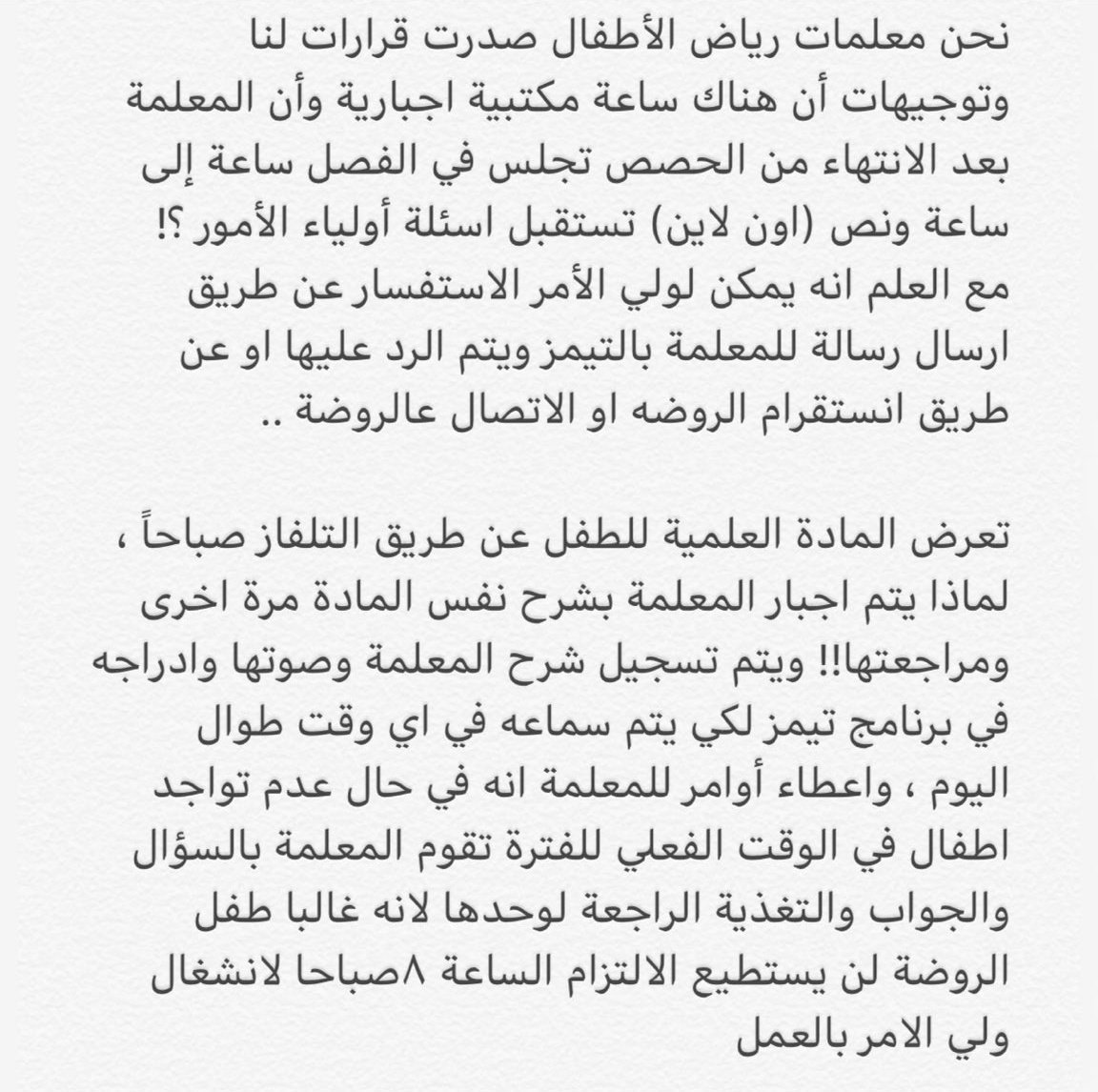 نحن معلمات رياض الأطفال صدرت قرارات لنا وتوجيهات أن هناك ساعة مكتبية اجبارية وأن المعلمة بعد الانتهاء من الحصص تجلس في الفصل ساعة إلى ساعة ونص (اون لاين) تستقبل اسئلة أولياء الأمور ؟! مع العلم انه يمكن لولي الأمر الاستفسار عن طريق ارسال رسالة للمعلمة بالتيمز ويتم الرد عليها او عن طريق انستقرام الروضه او الاتصال عالروضة ..

تعرض المادة العلمية للطفل عن طريق التلفاز صباحاً ، لماذا يتم اجبار المعلمة بشرح نفس المادة مرة اخرى ومراجعتها!! ويتم تسجيل شرح المعلمة وصوتها وادراجه في برنامج تيمز لكي يتم سماعه في اي وقت طوال اليوم ، واعطاء أوامر للمعلمة انه في حال عدم تواجد اطفال في الوقت الفعلي للفترة تقوم المعلمة بالسؤال والجواب والتغذية الراجعة لوحدها لانه غالبا طفل الروضة لن يستطيع الالتزام الساعة ٨صباحا لانشغال ولي الامر بالعمل